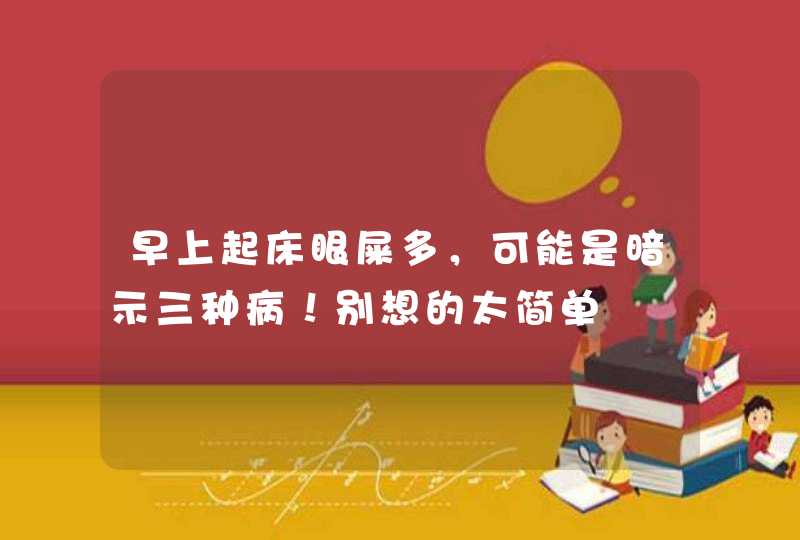 早上起床眼屎多，可能是暗示三种病！别想的太简单